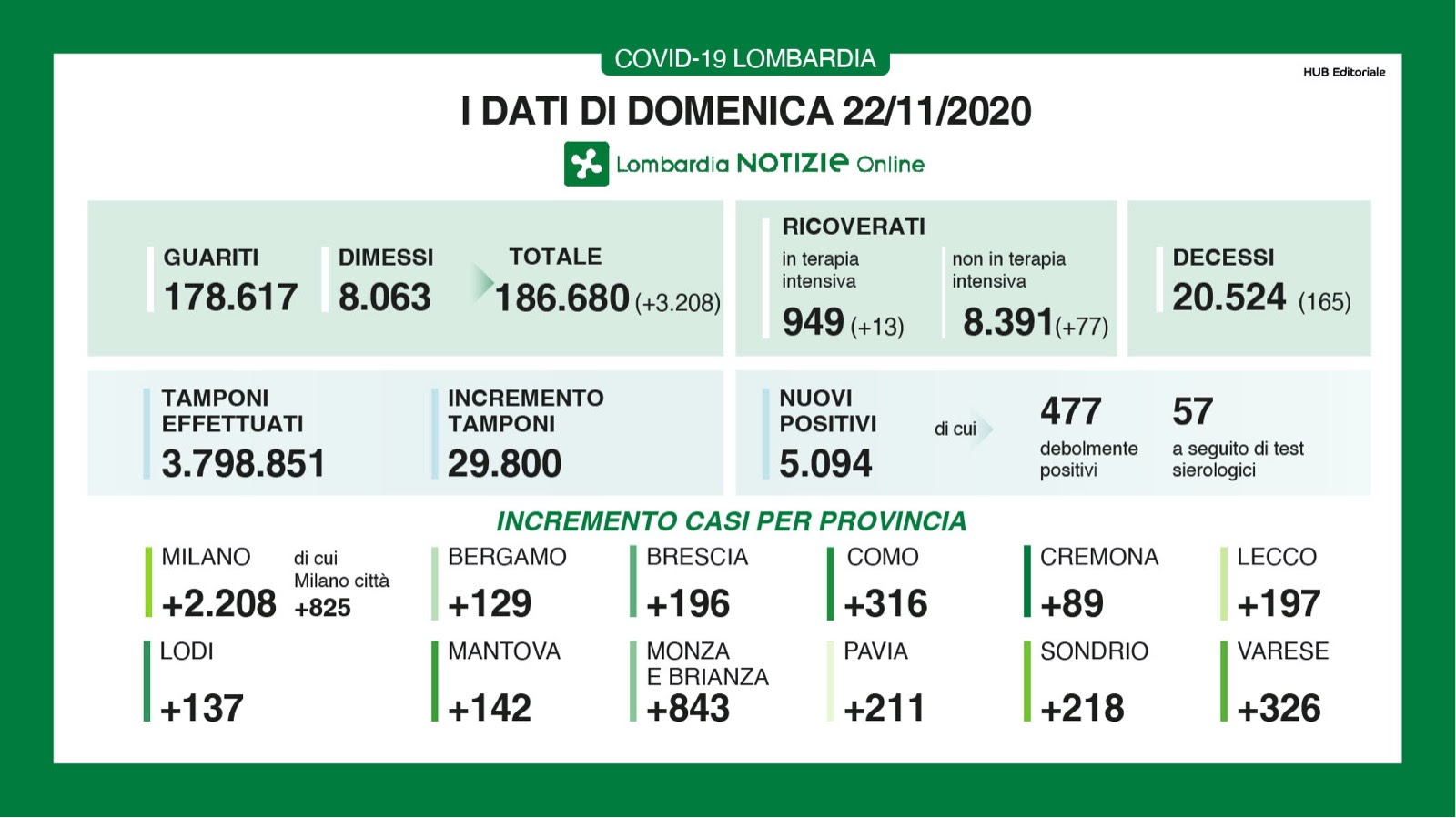 COVID-19 LOMBARDIA

HUB Editoriale

I DATI DI DOMENICA 22/11/2020

Lombardia NOTIZIE Online

GUARITI
178.617

DIMESSI
8.063

TOTALE
186.680 (+3.208)

RICOVERATI
in terapia intensiva
949 (+13)

non in terapia intensiva
8.391 (+77)

DECESSI
20.524 (165)

TAMPONI EFFETTUATI
3.798.851

INCREMENTO TAMPONI
29.800

NUOVI POSITIVI
5.094

di cui

477
debolmente positivi

57
a seguito di test sierologici

INCREMENTO CASI PER PROVINCIA

MILANO
+2.208

di cui Milano città
+825

BERGAMO
+129

BRESCIA
+196

COMO
+316

CREMONA
+89

LECCO
+197

LODI
+137

MANTOVA
+142

MONZA E BRIANZA
+843

PAVIA
+211

SONDRIO
+218

VARESE
+326